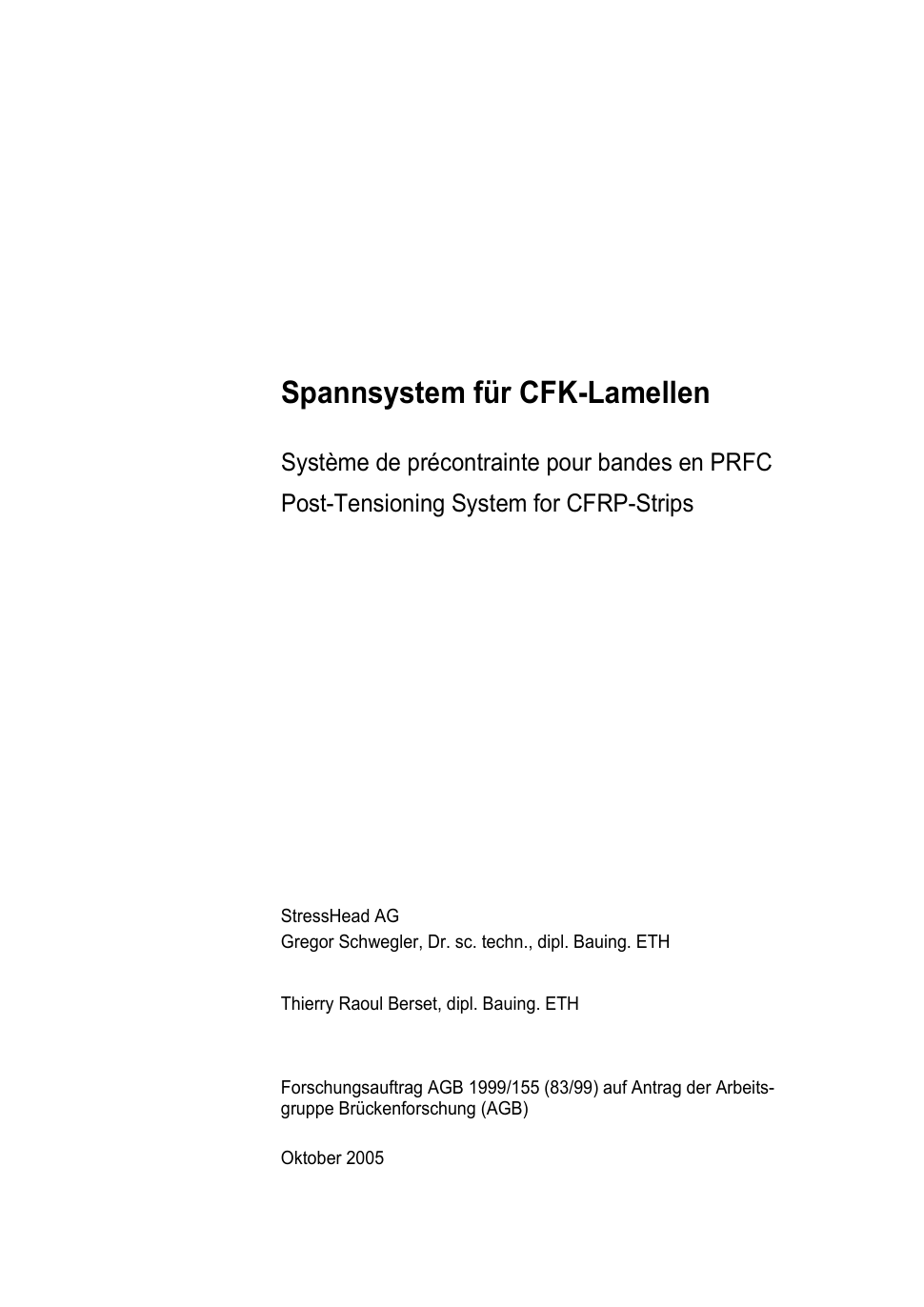 Spannsystem für CFK-Lamellen

Système de précontrainte pour bandes en PRFC
Post-Tensioning System for CFRP-Strips

StressHead AG
Gregor Schwegler, Dr. sc. techn., dipl. Bauing. ETH

Thierry Raoul Berset, dipl. Bauing. ETH

Forschungsauftrag AGB 1999/155 (83/99) auf Antrag der Arbeitsgruppe Brückenforschung (AGB)

Oktober 2005